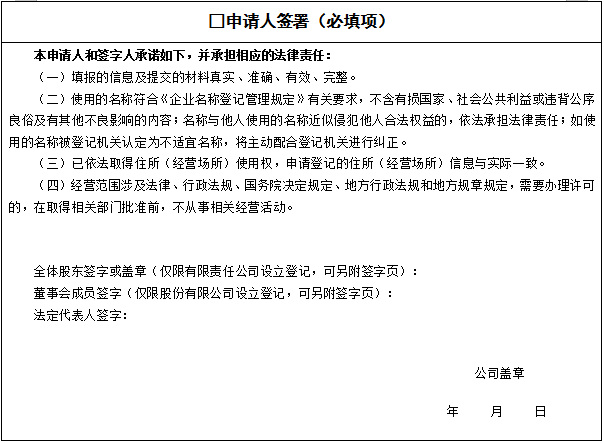 □申请人签署（必填项）

本申请人和签字人承诺如下，并承担相应的法律责任：

（一）填报的信息及提交的材料真实、准确、有效、完整。

（二）使用的名称符合《企业名称登记管理规定》有关要求，不含有损国家、社会公共利益或违背公序良俗及有其他不良影响的内容；名称与他人使用的名称近似侵犯他人合法权益的，依法承担法律责任；如使用的名称被登记机关认定为不适宜名称，将主动配合登记机关进行纠正。

（三）已依法取得住所（经营场所）使用权，申请登记的住所（经营场所）信息与实际一致。

（四）经营范围涉及法律、行政法规、国务院决定规定、地方行政法规和地方规章规定，需要办理许可的，在取得相关部门批准前，不从事相关经营活动。

全体股东签字或盖章（仅限有限责任公司设立登记，可另附签字页）：
董事会成员签字（仅限股份有限公司设立登记，可另附签字页）：
法定代表人签字：

公司盖章

年 月 日